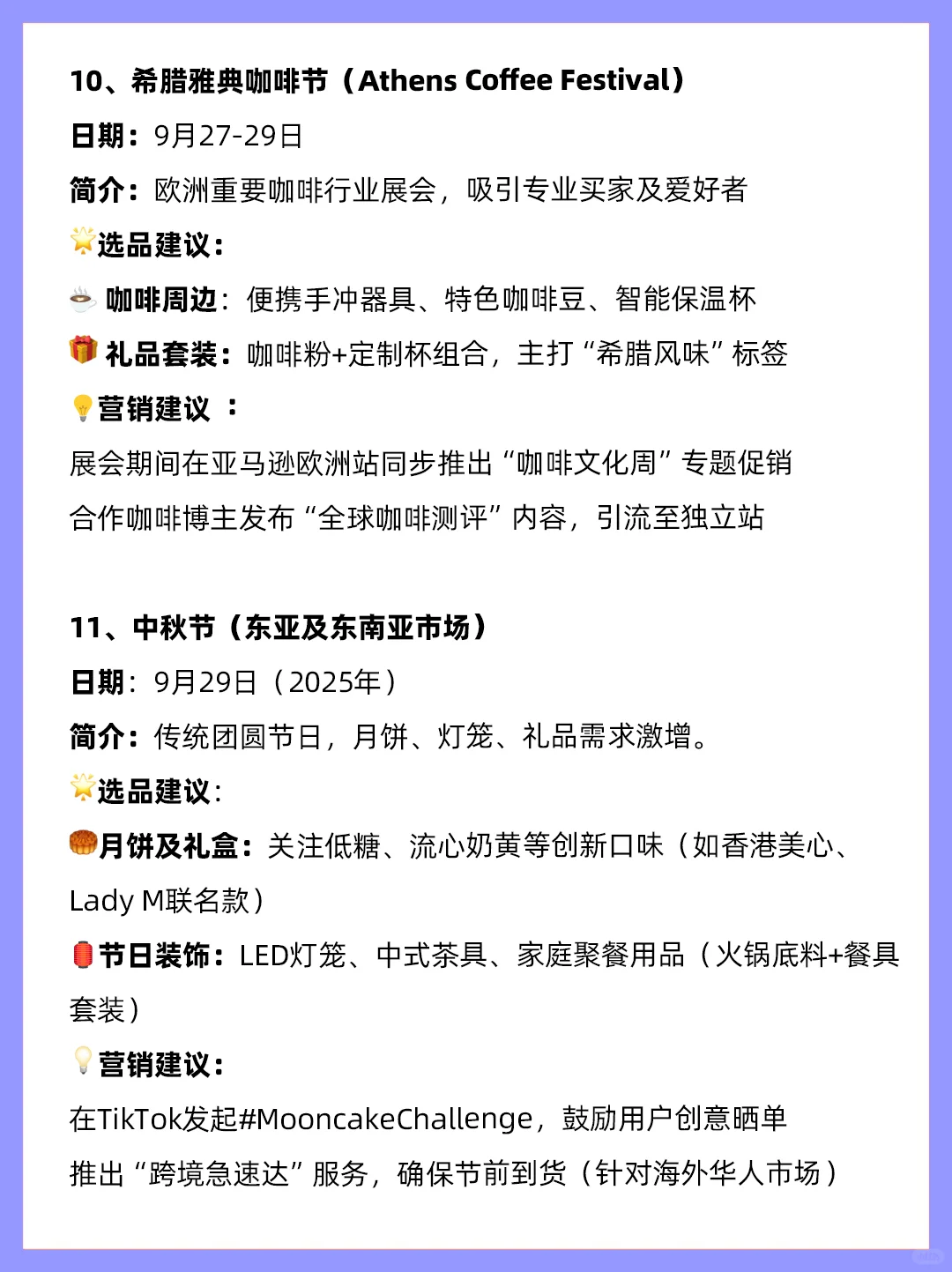 10、希腊雅典咖啡节（Athens Coffee Festival）

日期：9月27-29日

简介：欧洲重要咖啡行业展会，吸引专业买家及爱好者

🌟选品建议：

☕ 咖啡周边：便携手冲器具、特色咖啡豆、智能保温杯

🎁 礼品套装：咖啡粉+定制杯组合，主打“希腊风味”标签

💡营销建议 ：

展会期间在亚马逊欧洲站同步推出“咖啡文化周”专题促销

合作咖啡博主发布“全球咖啡测评”内容，引流至独立站

11、中秋节（东亚及东南亚市场）

日期：9月29日（2025年）

简介：传统团圆节日，月饼、灯笼、礼品需求激增。

🌟选品建议：

🥮月饼及礼盒：关注低糖、流心奶黄等创新口味（如香港美心、Lady M联名款）

🏮节日装饰：LED灯笼、中式茶具、家庭聚餐用品（火锅底料+餐具套装）

💡营销建议：

在TikTok发起#MooncakeChallenge，鼓励用户创意晒单

推出“跨境急速达”服务，确保节前到货（针对海外华人市场）